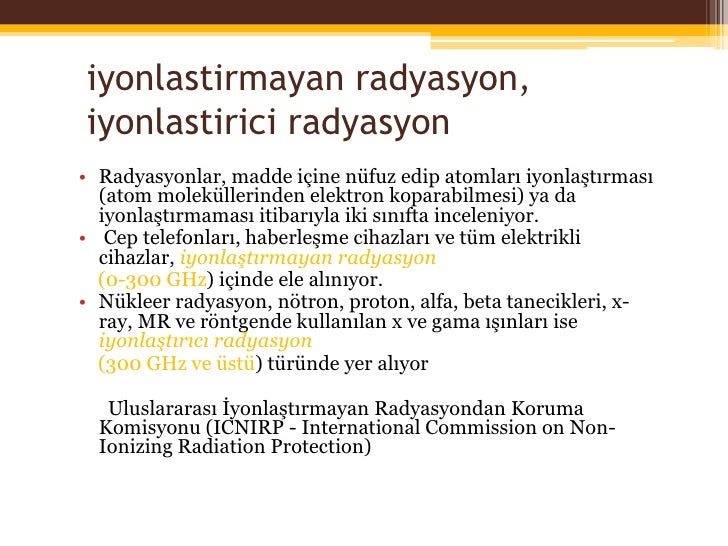 iyonlastirmayan radyasyon, iyonlastirici radyasyon

• Radyasyonlar, madde içine nüfuz edip atomları iyonlaştırması (atom moleküllerinden elektron koparabilmesi) ya da iyonlaştırmaması itibarıyla iki sınıfta inceleniyor.
• Cep telefonları, haberleşme cihazları ve tüm elektrikli cihazlar, iyonlaştırmayan radyasyon (0-300 GHz) içinde ele alınıyor.
• Nükleer radyasyon, nötron, proton, alfa, beta tanecikleri, x-ray, MR ve röntgende kullanılan x ve gama ışınları ise iyonlaştırıcı radyasyon (300 GHz ve üstü) türünde yer alıyor

Uluslararası İyonlaştırmayan Radyasyondan Koruma Komisyonu (ICNIRP - International Commission on Non-Ionizing Radiation Protection)